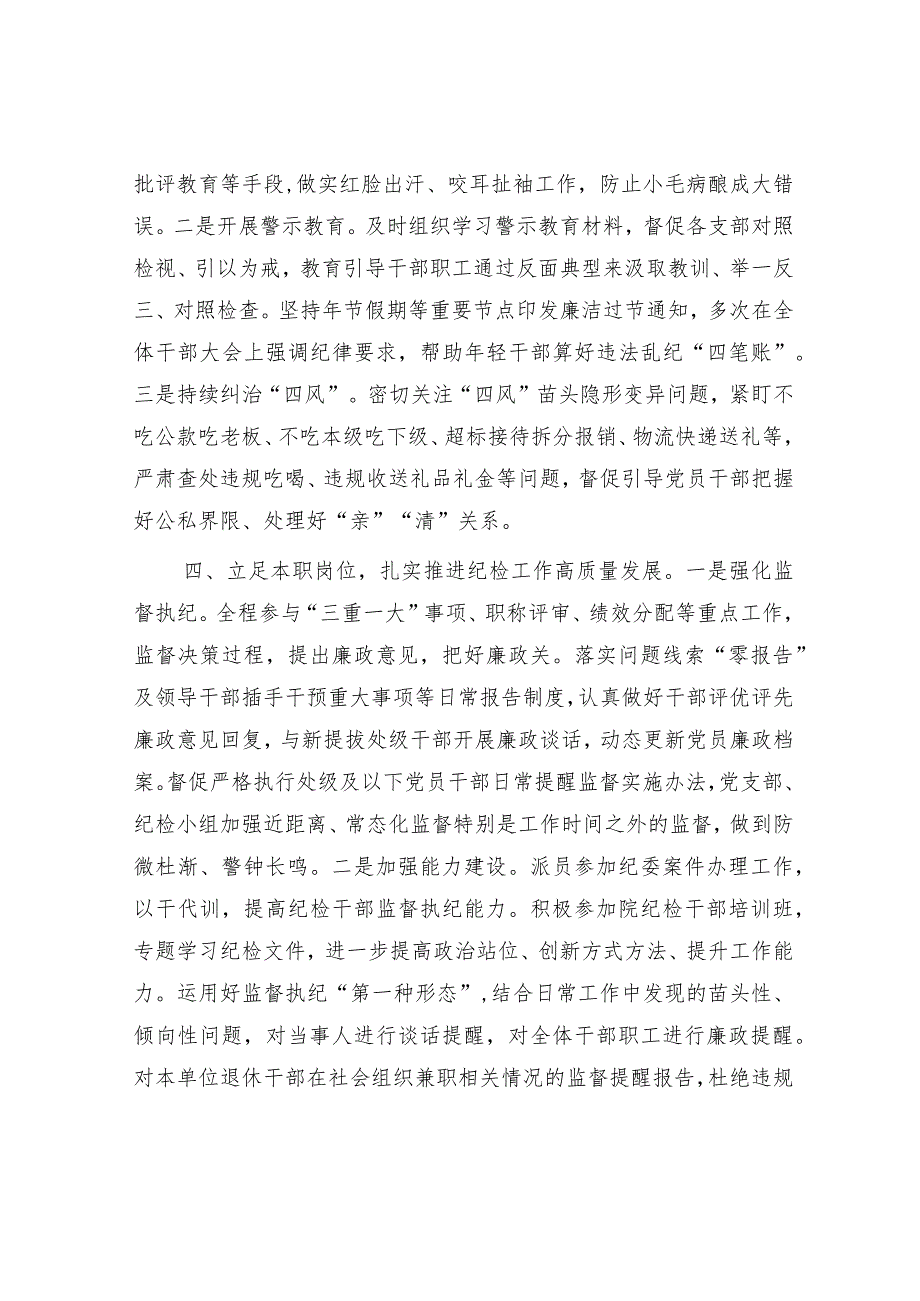 批评教育等手段，做实红脸出汗、咬耳扯袖工作，防止小毛病酿成大错误。二是开展警示教育。及时组织学习警示教育材料，督促各支部对照检视、引以为戒，教育引导干部职工通过反面典型来汲取教训、举一反三、对照检查。坚持年节假期等重要节点印发廉洁过节通知，多次在全体干部大会上强调纪律要求，帮助年轻干部算好违法乱纪“四笔账”。三是持续纠治“四风”。密切关注“四风”苗头隐形变异问题，紧盯不吃公款吃老板、不吃本级吃下级、超标接待拆分报销、物流快递送礼等，严肃查处违规吃喝、违规收送礼品礼金等问题，督促引导党员干部把握好公私界限、处理好“亲”“清”关系。

四、立足本职岗位，扎实推进纪检工作高质量发展。一是强化监督执纪。全程参与“三重一大”事项、职称评审、绩效分配等重点工作，监督决策过程，提出廉政意见，把好廉政关。落实问题线索“零报告”及领导干部插手干预重大事项等日常报告制度，认真做好干部评优评先廉政意见回复，与新提拔处级干部开展廉政谈话，动态更新党员廉政档案。督促严格执行处级及以下党员干部日常提醒监督实施办法，党支部、纪检小组加强近距离、常态化监督特别是工作时间之外的监督，做到防微杜渐、警钟长鸣。二是加强能力建设。派员参加纪委案件办理工作，以干代训，提高纪检干部监督执纪能力。积极参加院纪检干部培训班，专题学习纪检文件，进一步提高政治站位、创新方式方法、提升工作能力。运用好监督执纪“第一种形态”，结合日常工作中发现的苗头性、倾向性问题，对当事人进行谈话提醒，对全体干部职工进行廉政提醒。对本单位退休干部在社会组织兼职相关情况的监督提醒报告，杜绝违规